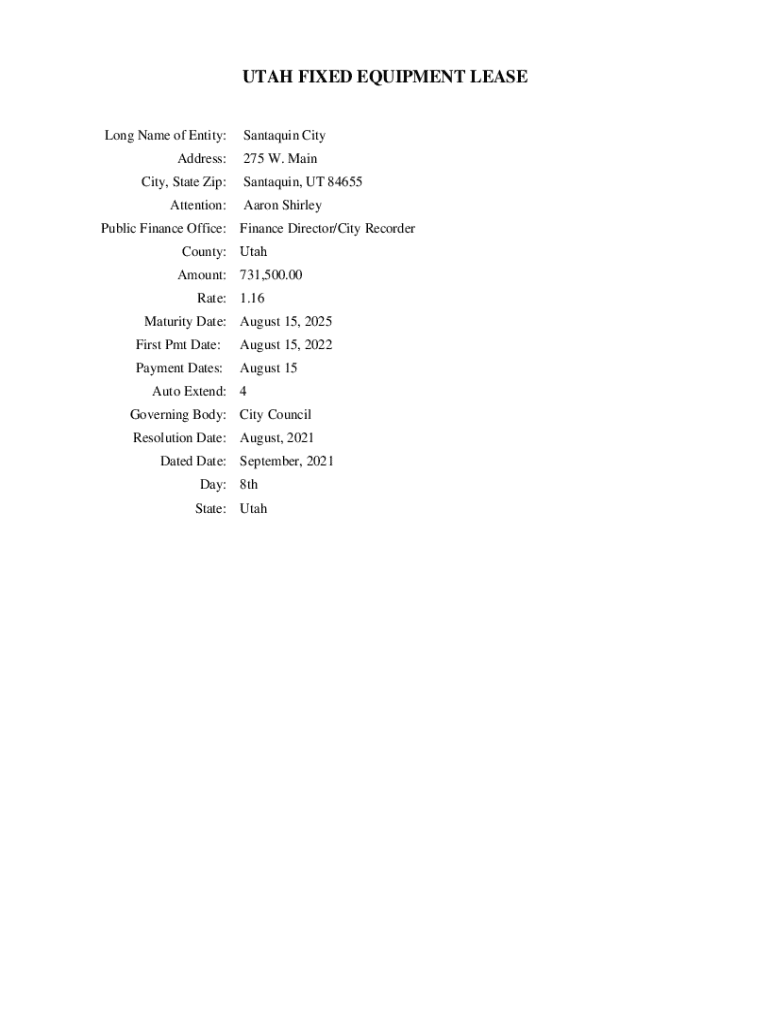 UTAH FIXED EQUIPMENT LEASE

Long Name of Entity: Santaquin City
Address: 275 W. Main
City, State Zip: Santaquin, UT 84655
Attention: Aaron Shirley
Public Finance Office: Finance Director/City Recorder
County: Utah
Amount: 731,500.00
Rate: 1.16
Maturity Date: August 15, 2025
First Pmt Date: August 15, 2022
Payment Dates: August 15
Auto Extend: 4
Governing Body: City Council
Resolution Date: August, 2021
Dated Date: September, 2021
Day: 8th
State: Utah